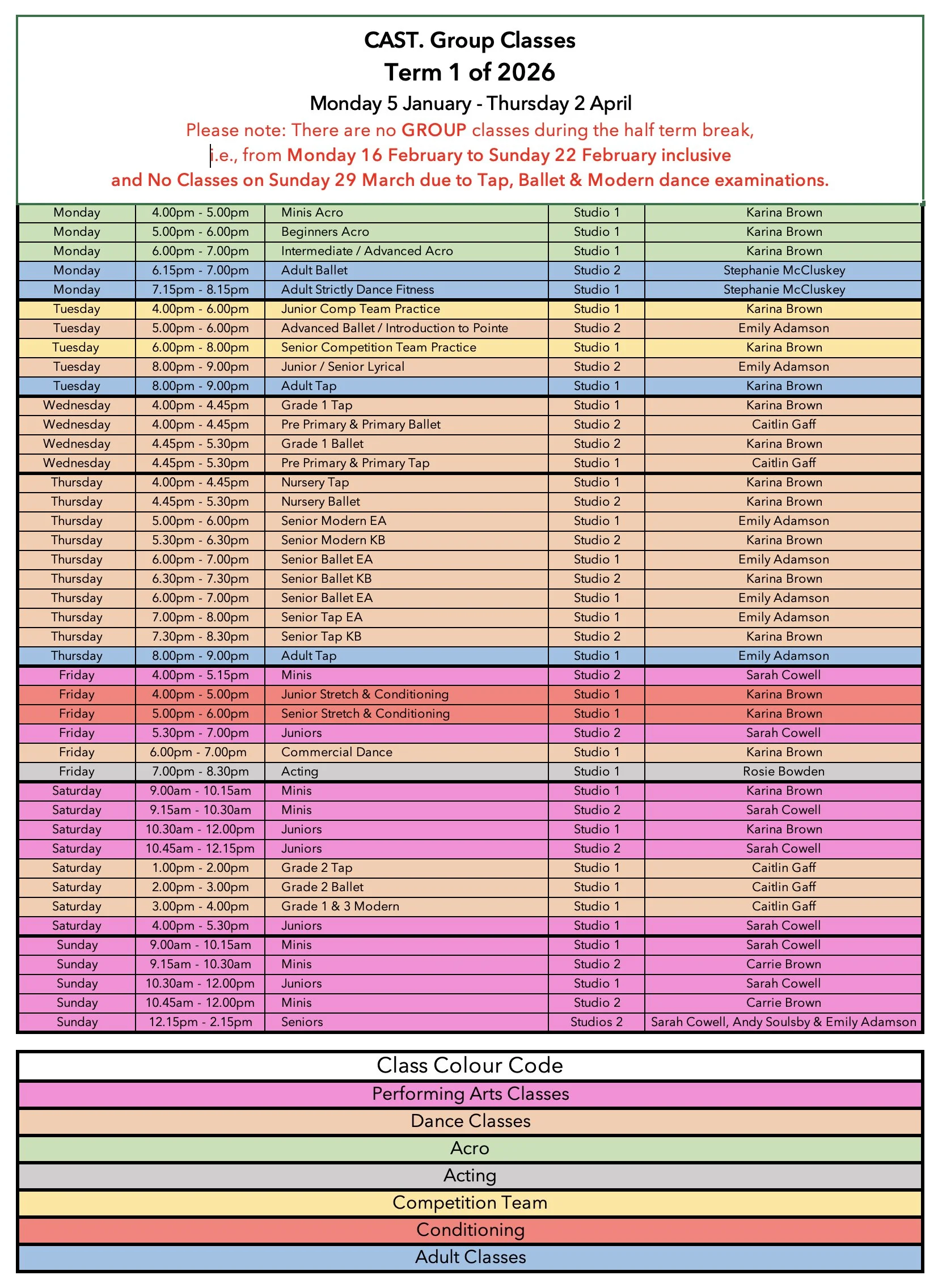 CAST. Group Classes
Term 1 of 2026
Monday 5 January - Thursday 2 April
Please note: There are no GROUP classes during the half term break, i.e., from Monday 16 February to Sunday 22 February inclusive and No Classes on Sunday 29 March due to Tap, Ballet & Modern dance examinations.

| | | | | |
|---|---|---|---|---|
| Monday | 4.00pm - 5.00pm | Minis Acro | Studio 1 | Karina Brown |
| Monday | 5.00pm - 6.00pm | Beginners Acro | Studio 1 | Karina Brown |
| Monday | 6.00pm - 7.00pm | Intermediate / Advanced Acro | Studio 1 | Karina Brown |
| Monday | 6.15pm - 7.00pm | Adult Ballet | Studio 2 | Stephanie McCluskey |
| Monday | 7.15pm - 8.15pm | Adult Strictly Dance Fitness | Studio 1 | Stephanie McCluskey |
| Tuesday | 4.00pm - 6.00pm | Junior Comp Team Practice | Studio 1 | Karina Brown |
| Tuesday | 5.00pm - 6.00pm | Advanced Ballet / Introduction to Pointe | Studio 2 | Emily Adamson |
| Tuesday | 6.00pm - 8.00pm | Senior Competition Team Practice | Studio 1 | Karina Brown |
| Tuesday | 8.00pm - 9.00pm | Junior / Senior Lyrical | Studio 2 | Emily Adamson |
| Tuesday | 8.00pm - 9.00pm | Adult Tap | Studio 1 | Karina Brown |
| Wednesday | 4.00pm - 4.45pm | Grade 1 Tap | Studio 1 | Karina Brown |
| Wednesday | 4.00pm - 4.45pm | Pre Primary & Primary Ballet | Studio 2 | Caitlin Gaff |
| Wednesday | 4.45pm - 5.30pm | Grade 1 Ballet | Studio 2 | Karina Brown |
| Wednesday | 4.45pm - 5.30pm | Pre Primary & Primary Tap | Studio 1 | Caitlin Gaff |
| Thursday | 4.00pm - 4.45pm | Nursery Tap | Studio 1 | Karina Brown |
| Thursday | 4.45pm - 5.30pm | Nursery Ballet | Studio 2 | Karina Brown |
| Thursday | 5.00pm - 6.00pm | Senior Modern EA | Studio 1 | Emily Adamson |
| Thursday | 5.30pm - 6.30pm | Senior Modern KB | Studio 2 | Karina Brown |
| Thursday | 6.00pm - 7.00pm | Senior Ballet EA | Studio 1 | Emily Adamson |
| Thursday | 6.30pm - 7.30pm | Senior Ballet KB | Studio 2 | Karina Brown |
| Thursday | 6.00pm - 7.00pm | Senior Ballet EA | Studio 1 | Emily Adamson |
| Thursday | 7.00pm - 8.00pm | Senior Tap EA | Studio 1 | Emily Adamson |
| Thursday | 7.30pm - 8.30pm | Senior Tap KB | Studio 2 | Karina Brown |
| Thursday | 8.00pm - 9.00pm | Adult Tap | Studio 1 | Emily Adamson |
| Friday | 4.00pm - 5.15pm | Minis | Studio 2 | Sarah Cowell |
| Friday | 4.00pm - 5.00pm | Junior Stretch & Conditioning | Studio 1 | Karina Brown |
| Friday | 5.00pm - 6.00pm | Senior Stretch & Conditioning | Studio 1 | Karina Brown |
| Friday | 5.30pm - 7.00pm | Juniors | Studio 2 | Sarah Cowell |
| Friday | 6.00pm - 7.00pm | Commercial Dance | Studio 1 | Karina Brown |
| Friday | 7.00pm - 8.30pm | Acting | Studio 1 | Rosie Bowden |
| Saturday | 9.00am - 10.15am | Minis | Studio 1 | Karina Brown |
| Saturday | 9.15am - 10.30am | Minis | Studio 2 | Sarah Cowell |
| Saturday | 10.30am - 12.00pm | Juniors | Studio 1 | Karina Brown |
| Saturday | 10.45am - 12.15pm | Juniors | Studio 2 | Sarah Cowell |
| Saturday | 1.00pm - 2.00pm | Grade 2 Tap | Studio 1 | Caitlin Gaff |
| Saturday | 2.00pm - 3.00pm | Grade 2 Ballet | Studio 1 | Caitlin Gaff |
| Saturday | 3.00pm - 4.00pm | Grade 1 & 3 Modern | Studio 1 | Caitlin Gaff |
| Saturday | 4.00pm - 5.30pm | Juniors | Studio 1 | Sarah Cowell |
| Sunday | 9.00am - 10.15am | Minis | Studio 1 | Sarah Cowell |
| Sunday | 9.15am - 10.30am | Minis | Studio 2 | Carrie Brown |
| Sunday | 10.30am - 12.00pm | Juniors | Studio 1 | Sarah Cowell |
| Sunday | 10.45am - 12.00pm | Minis | Studio 2 | Carrie Brown |
| Sunday | 12.15pm - 2.15pm | Seniors | Studios 2 | Sarah Cowell, Andy Soulsby & Emily Adamson |

| Class Colour Code |
|---|
| Performing Arts Classes |
| Dance Classes |
| Acro |
| Acting |
| Competition Team |
| Conditioning |
| Adult Classes |